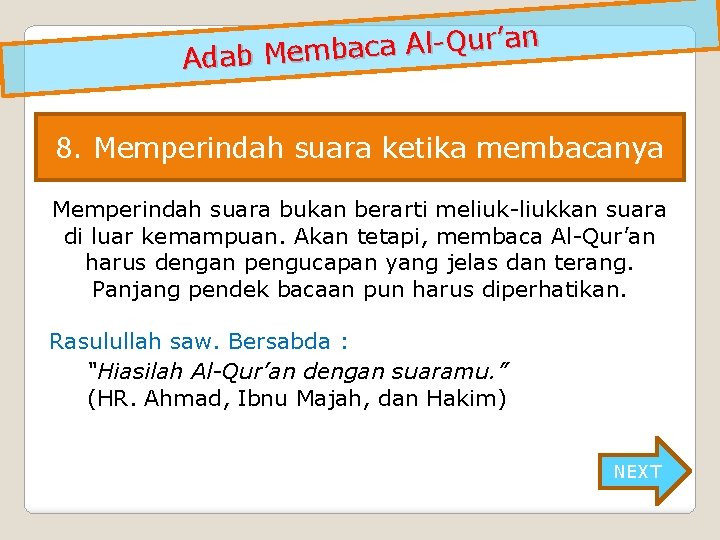 Adab Membaca Al-Qur’an

8. Memperindah suara ketika membacanya

Memperindah suara bukan berarti meliuk-liukkan suara di luar kemampuan. Akan tetapi, membaca Al-Qur’an harus dengan pengucapan yang jelas dan terang. Panjang pendek bacaan pun harus diperhatikan.

Rasulullah saw. Bersabda :

“Hiasilah Al-Qur’an dengan suaramu.”
(HR. Ahmad, Ibnu Majah, dan Hakim)

NEXT